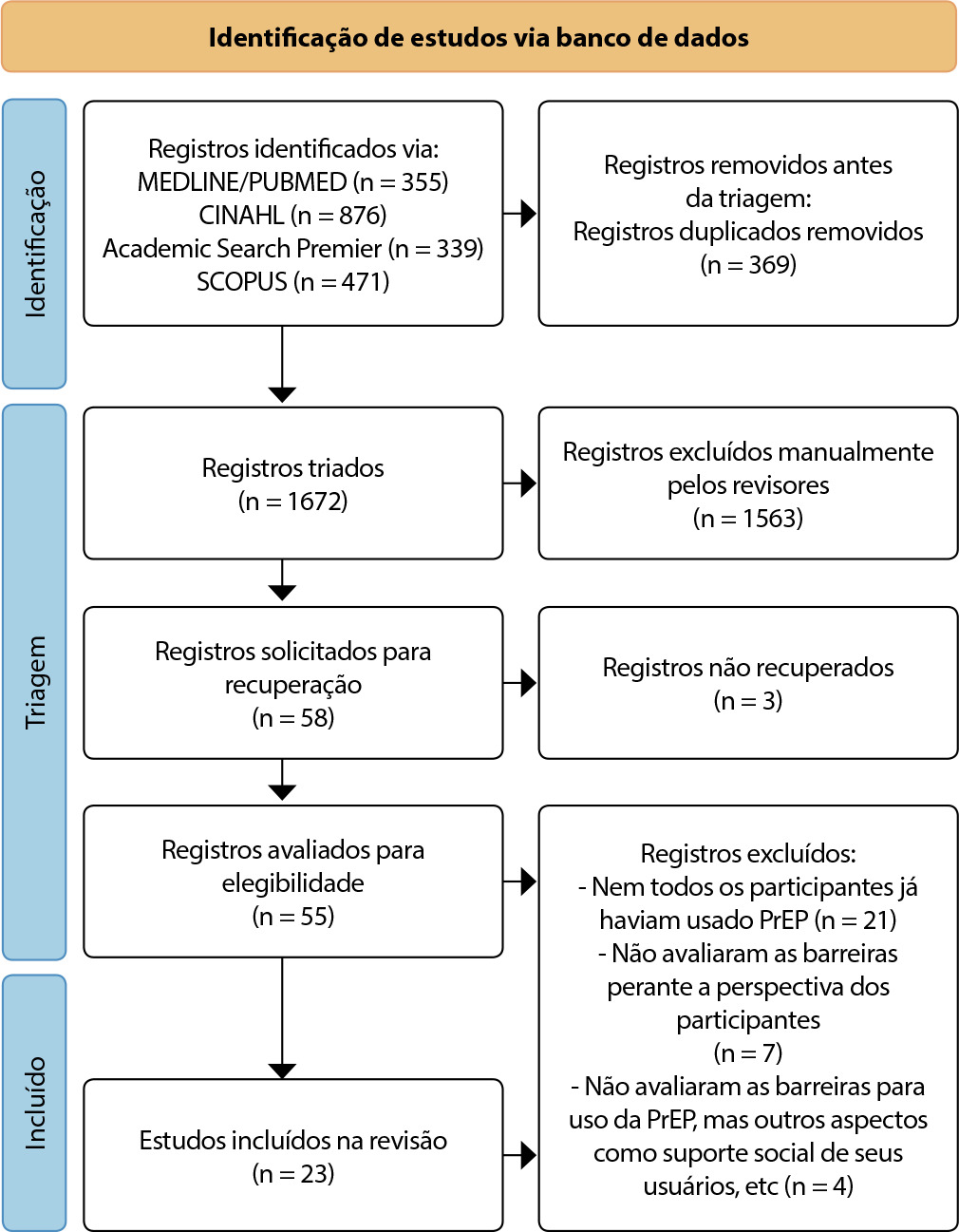 Identificação de estudos via banco de dados

Identificação

Registros identificados via:
MEDLINE/PUBMED (n = 355)
CINAHL (n = 876)
Academic Search Premier (n = 339)
SCOPUS (n = 471)

Registros removidos antes da triagem:
Registros duplicados removidos
(n = 369)

Triagem

Registros triados
(n = 1672)

Registros excluídos manualmente pelos revisores
(n = 1563)

Registros solicitados para recuperação
(n = 58)

Registros não recuperados
(n = 3)

Registros avaliados para elegibilidade
(n = 55)

Registros excluídos:
- Nem todos os participantes já haviam usado PrEP (n = 21)
- Não avaliaram as barreiras perante a perspectiva dos participantes
(n = 7)
- Não avaliaram as barreiras para uso da PrEP, mas outros aspectos como suporte social de seus usuários, etc (n = 4)

Incluído

Estudos incluídos na revisão
(n = 23)